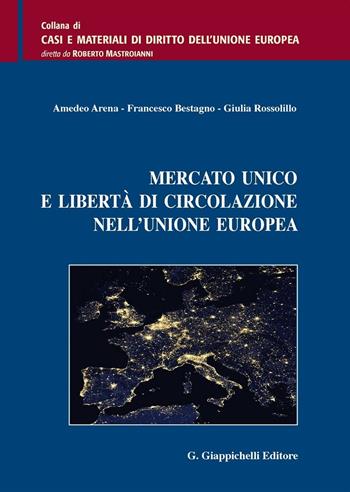 Collana di
CASI E MATERIALI DI DIRITTO DELL'UNIONE EUROPEA
diretta da ROBERTO MASTROIANNI

Amedeo Arena - Francesco Bestagno - Giulia Rossolillo

MERCATO UNICO
E LIBERTÀ DI CIRCOLAZIONE
NELL'UNIONE EUROPEA

G. Giappichelli Editore